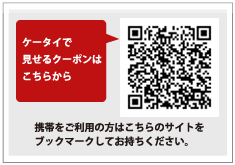 ケータイで
見せるクーポンは
こちらから

携帯をご利用の方はこちらのサイトをブックマークしてお持ちください。